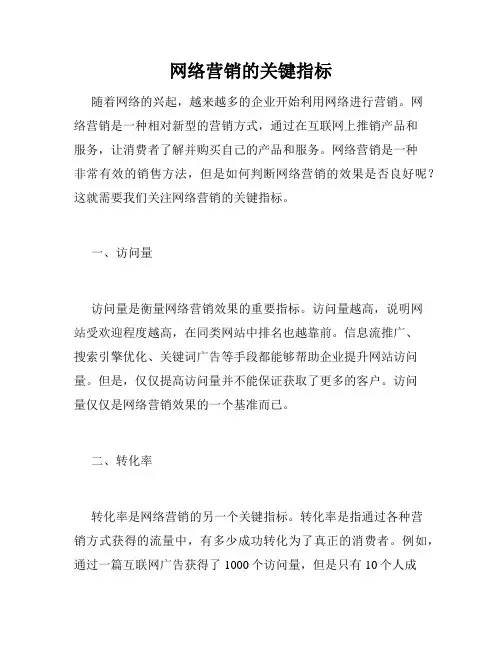 网络营销的关键指标

随着网络的兴起，越来越多的企业开始利用网络进行营销。网络营销是一种相对新型的营销方式，通过在互联网上推销产品和服务，让消费者了解并购买自己的产品和服务。网络营销是一种非常有效的销售方法，但是如何判断网络营销的效果是否良好呢？这就需要我们关注网络营销的关键指标。

一、访问量

访问量是衡量网络营销效果的重要指标。访问量越高，说明网站受欢迎程度越高，在同类网站中排名也越靠前。信息流推广、搜索引擎优化、关键词广告等手段都能够帮助企业提升网站访问量。但是，仅仅提高访问量并不能保证获取了更多的客户。访问量仅仅是网络营销效果的一个基准而已。

二、转化率

转化率是网络营销的另一个关键指标。转化率是指通过各种营销方式获得的流量中，有多少成功转化为了真正的消费者。例如，通过一篇互联网广告获得了 1000 个访问量，但是只有 10 个人成